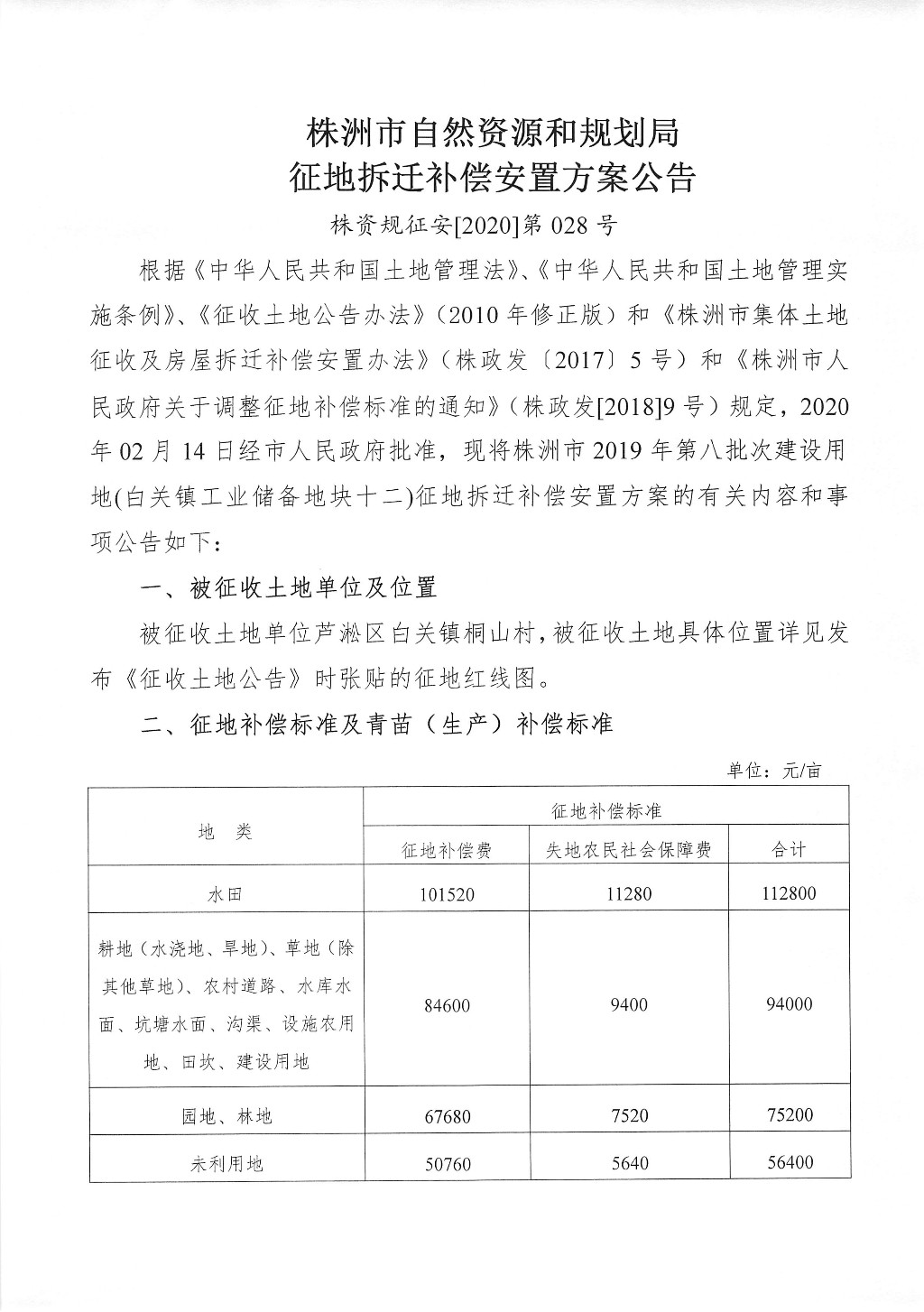 株洲市自然资源和规划局
征地拆迁补偿安置方案公告

株资规征安[2020]第 028 号

根据《中华人民共和国土地管理法》、《中华人民共和国土地管理实施条例》、《征收土地公告办法》（2010 年修正版）和《株洲市集体土地征收及房屋拆迁补偿安置办法》（株政发〔2017〕5 号）和《株洲市人民政府关于调整征地补偿标准的通知》（株政发[2018]9 号）规定，2020 年 02 月 14 日经市人民政府批准，现将株洲市 2019 年第八批次建设用地(白关镇工业储备地块十二)征地拆迁补偿安置方案的有关内容和事项公告如下：

一、被征收土地单位及位置

被征收土地单位芦淞区白关镇桐山村，被征收土地具体位置详见发布《征收土地公告》时张贴的征地红线图。

二、征地补偿标准及青苗（生产）补偿标准

单位：元/亩

| 地　类 | 征地补偿标准 | | |
|---|---|---|---|
| | 征地补偿费 | 失地农民社会保障费 | 合计 |
| 水田 | 101520 | 11280 | 112800 |
| 耕地（水浇地、旱地）、草地（除其他草地）、农村道路、水库水面、坑塘水面、沟渠、设施农用地、田坎、建设用地 | 84600 | 9400 | 94000 |
| 园地、林地 | 67680 | 7520 | 75200 |
| 未利用地 | 50760 | 5640 | 56400 |